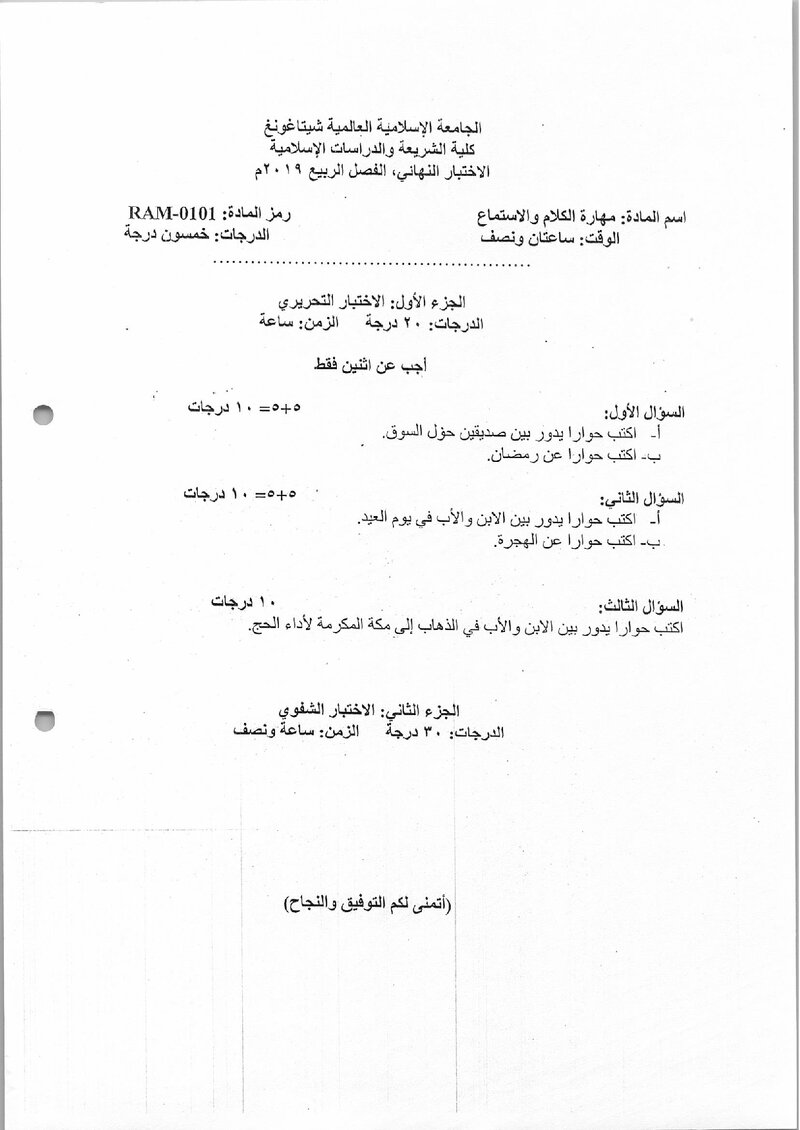 الجامعة الإسلامية العالمية شيتاغونغ
كلية الشريعة والدراسات الإسلامية
الاختبار النهائي، الفصل الربيع ٢٠١٩م

اسم المادة: مهارة الكلام والاستماع
الوقت: ساعتان ونصف

رمز المادة: RAM-0101
الدرجات: خمسون درجة

الجزء الأول: الاختبار التحريري
الدرجات: ٢٠ درجة الزمن: ساعة

أجب عن اثنين فقط

السؤال الأول: ٥+٥= ١٠ درجات
أ- اكتب حوارا يدور بين صديقين حول السوق.
ب- اكتب حوارا عن رمضان.

السؤال الثاني: ٥+٥= ١٠ درجات
أ- اكتب حوارا يدور بين الابن والأب في يوم العيد.
ب- اكتب حوارا عن الهجرة.

السؤال الثالث: ١٠ درجات
اكتب حوارا يدور بين الابن والأب في الذهاب إلى مكة المكرمة لأداء الحج.

الجزء الثاني: الاختبار الشفوي
الدرجات: ٣٠ درجة الزمن: ساعة ونصف

(أتمنى لكم التوفيق والنجاح)